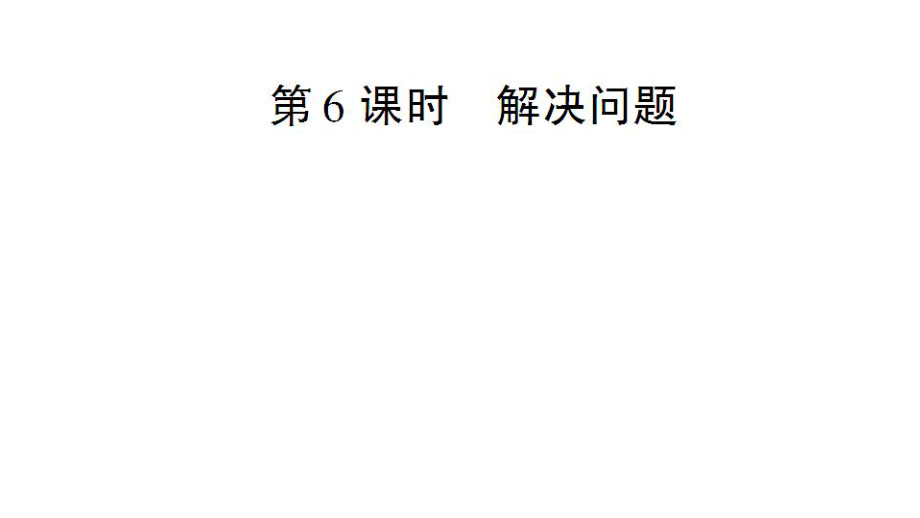 第 6 课时　解决问题